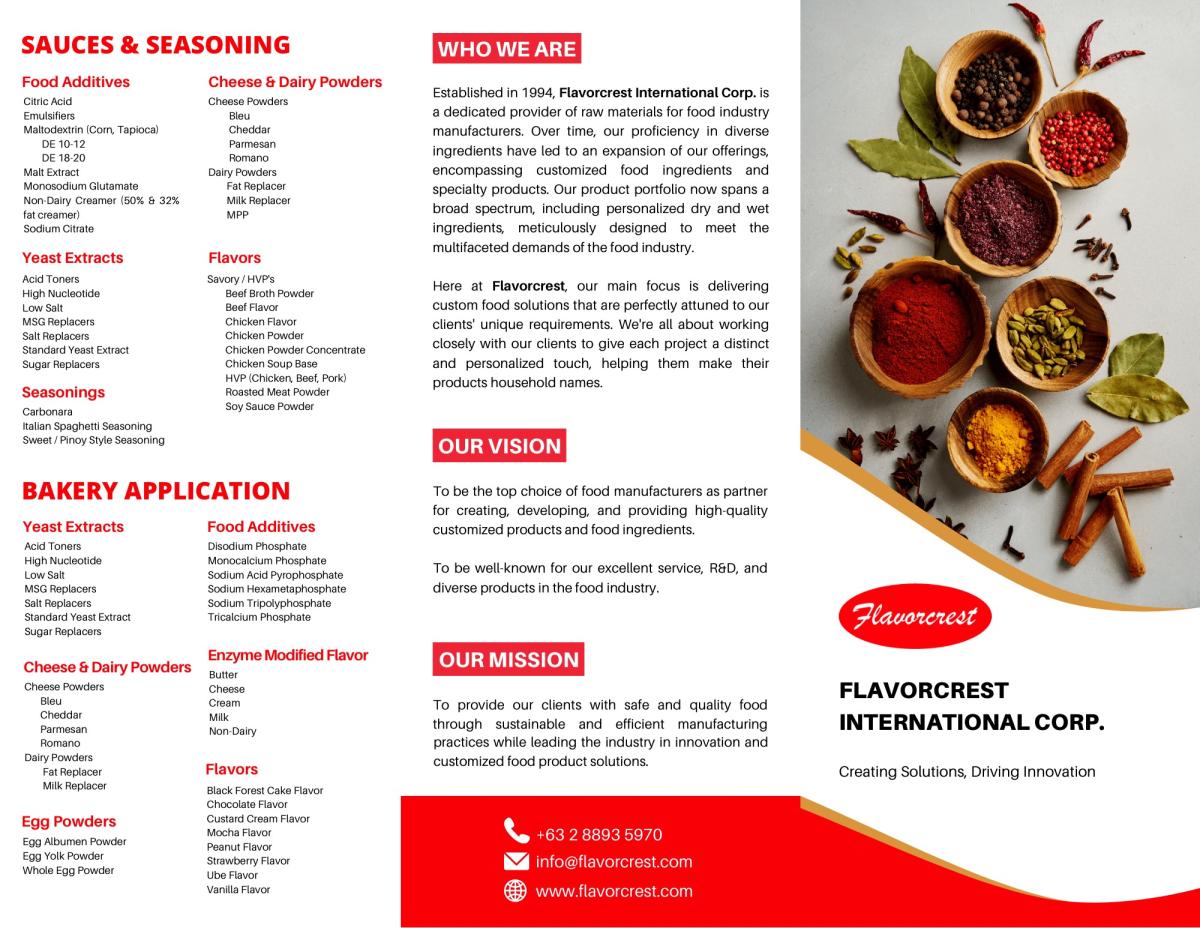 SAUCES & SEASONING

Food Additives
Citric Acid
Emulsifiers
Maltodextrin (Corn, Tapioca)
DE 10-12
DE 18-20
Malt Extract
Monosodium Glutamate
Non-Dairy Creamer (50% & 32% fat creamer)
Sodium Citrate

Yeast Extracts
Acid Toners
High Nucleotide
Low Salt
MSG Replacers
Salt Replacers
Standard Yeast Extract
Sugar Replacers

Seasonings
Carbonara
Italian Spaghetti Seasoning
Sweet / Pinoy Style Seasoning

Cheese & Dairy Powders
Cheese Powders
Bleu
Cheddar
Parmesan
Romano
Dairy Powders
Fat Replacer
Milk Replacer
MPP

Flavors
Savory / HVP's
Beef Broth Powder
Beef Flavor
Chicken Flavor
Chicken Powder
Chicken Powder Concentrate
Chicken Soup Base
HVP (Chicken, Beef, Pork)
Roasted Meat Powder
Soy Sauce Powder

BAKERY APPLICATION

Yeast Extracts
Acid Toners
High Nucleotide
Low Salt
MSG Replacers
Salt Replacers
Standard Yeast Extract
Sugar Replacers

Cheese & Dairy Powders
Cheese Powders
Bleu
Cheddar
Parmesan
Romano
Dairy Powders
Fat Replacer
Milk Replacer

Egg Powders
Egg Albumen Powder
Egg Yolk Powder
Whole Egg Powder

Food Additives
Disodium Phosphate
Monocalcium Phosphate
Sodium Acid Pyrophosphate
Sodium Hexametaphosphate
Sodium Tripolyphosphate
Tricalcium Phosphate

Enzyme Modified Flavor
Butter
Cheese
Cream
Milk
Non-Dairy

Flavors
Black Forest Cake Flavor
Chocolate Flavor
Custard Cream Flavor
Mocha Flavor
Peanut Flavor
Strawberry Flavor
Ube Flavor
Vanilla Flavor

WHO WE ARE

Established in 1994, Flavorcrest International Corp. is a dedicated provider of raw materials for food industry manufacturers. Over time, our proficiency in diverse ingredients have led to an expansion of our offerings, encompassing customized food ingredients and specialty products. Our product portfolio now spans a broad spectrum, including personalized dry and wet ingredients, meticulously designed to meet the multifaceted demands of the food industry.

Here at Flavorcrest, our main focus is delivering custom food solutions that are perfectly attuned to our clients' unique requirements. We're all about working closely with our clients to give each project a distinct and personalized touch, helping them make their products household names.

OUR VISION

To be the top choice of food manufacturers as partner for creating, developing, and providing high-quality customized products and food ingredients.

To be well-known for our excellent service, R&D, and diverse products in the food industry.

OUR MISSION

To provide our clients with safe and quality food through sustainable and efficient manufacturing practices while leading the industry in innovation and customized food product solutions.

+63 2 8893 5970
info@flavorcrest.com
www.flavorcrest.com

Flavorcrest

FLAVORCREST INTERNATIONAL CORP.

Creating Solutions, Driving Innovation